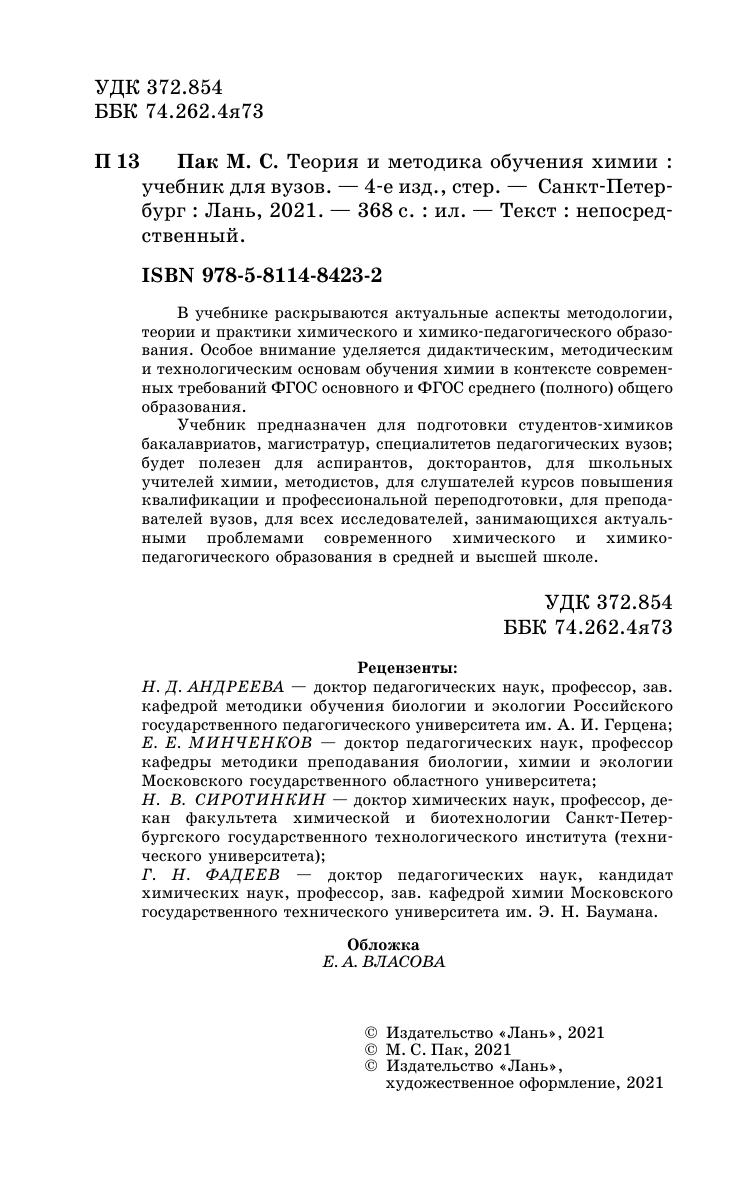 УДК 372.854
ББК 74.262.4я73

П 13 Пак М. С. Теория и методика обучения химии : учебник для вузов. — 4-е изд., стер. — Санкт-Петербург : Лань, 2021. — 368 с. : ил. — Текст : непосредственный.

ISBN 978-5-8114-8423-2

В учебнике раскрываются актуальные аспекты методологии, теории и практики химического и химико-педагогического образования. Особое внимание уделяется дидактическим, методическим и технологическим основам обучения химии в контексте современных требований ФГОС основного и ФГОС среднего (полного) общего образования.

Учебник предназначен для подготовки студентов-химиков бакалавриатов, магистратур, специалитетов педагогических вузов; будет полезен для аспирантов, докторантов, для школьных учителей химии, методистов, для слушателей курсов повышения квалификации и профессиональной переподготовки, для преподавателей вузов, для всех исследователей, занимающихся актуальными проблемами современного химического и химико-педагогического образования в средней и высшей школе.

УДК 372.854
ББК 74.262.4я73

Рецензенты:
Н. Д. АНДРЕЕВА — доктор педагогических наук, профессор, зав. кафедрой методики обучения биологии и экологии Российского государственного педагогического университета им. А. И. Герцена;
Е. Е. МИНЧЕНКОВ — доктор педагогических наук, профессор кафедры методики преподавания биологии, химии и экологии Московского государственного областного университета;
Н. В. СИРОТИНКИН — доктор химических наук, профессор, декан факультета химической и биотехнологии Санкт-Петербургского государственного технологического института (технического университета);
Г. Н. ФАДЕЕВ — доктор педагогических наук, кандидат химических наук, профессор, зав. кафедрой химии Московского государственного технического университета им. Э. Н. Баумана.

Обложка
Е. А. ВЛАСОВА

© Издательство «Лань», 2021
© М. С. Пак, 2021
© Издательство «Лань», художественное оформление, 2021